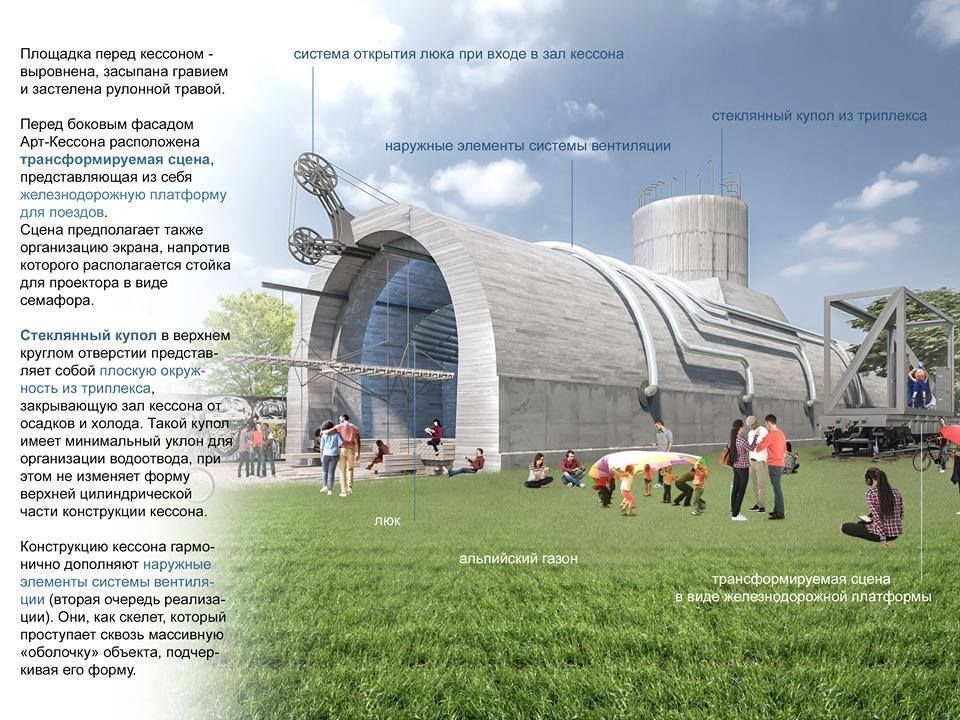 Площадка перед кессоном - выровнена, засыпана гравием и застелена рулонной травой.

Перед боковым фасадом Арт-Кессона расположена трансформируемая сцена, представляющая из себя железнодорожную платформу для поездов.
Сцена предполагает также организацию экрана, напротив которого располагается стойка для проектора в виде семафора.

Стеклянный купол в верхнем круглом отверстии представляет собой плоскую окружность из триплекса, закрывающую зал кессона от осадков и холода. Такой купол имеет минимальный уклон для организации водоотвода, при этом не изменяет форму верхней цилиндрической части конструкции кессона.

Конструкцию кессона гармонично дополняют наружные элементы системы вентиляции (вторая очередь реализации). Они, как скелет, который проступает сквозь массивную «оболочку» объекта, подчеркивая его форму.

система открытия люка при входе в зал кессона

стеклянный купол из триплекса

наружные элементы системы вентиляции

люк

альпийский газон

трансформируемая сцена
в виде железнодорожной платформы